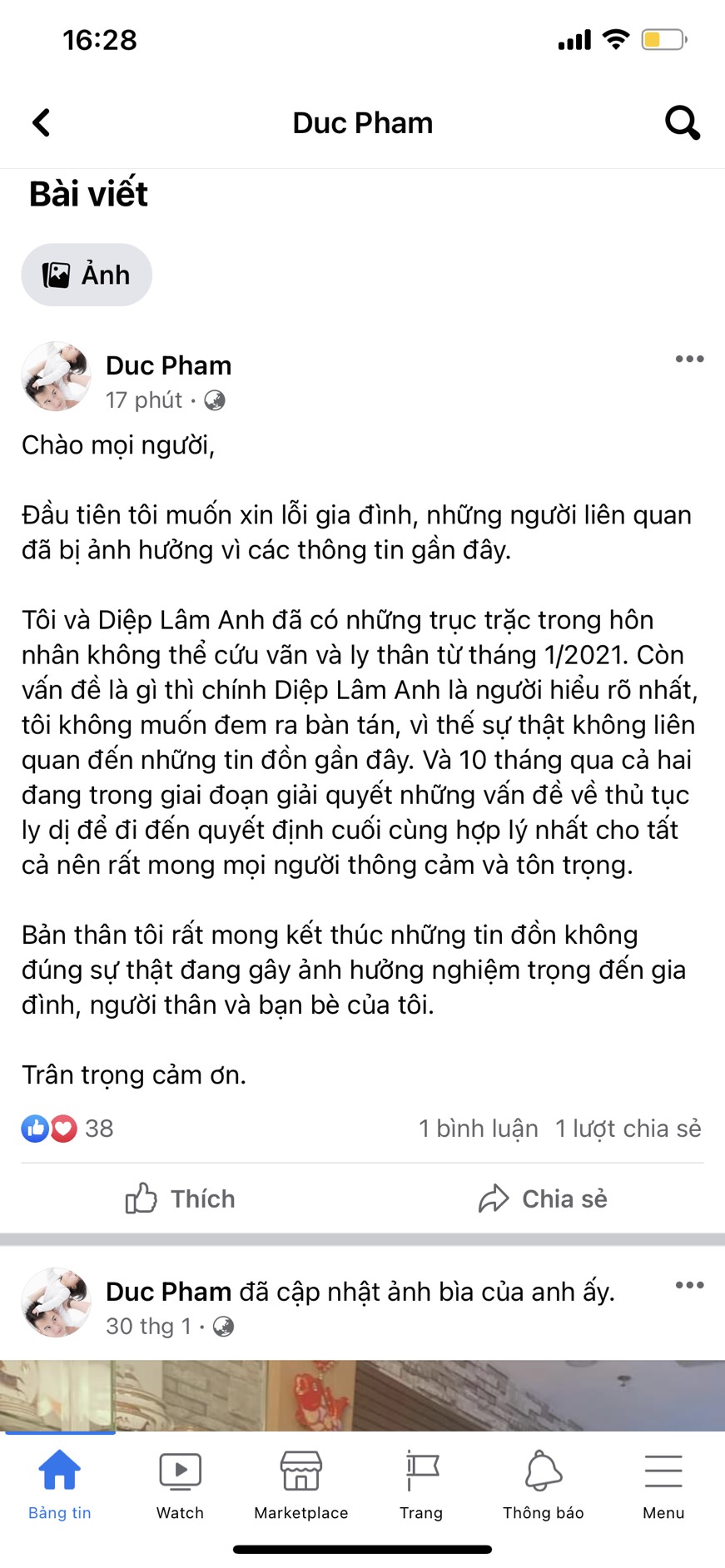 16:28

Duc Pham

Bài viết

Ảnh

Duc Pham
17 phút ·

Chào mọi người,

Đầu tiên tôi muốn xin lỗi gia đình, những người liên quan đã bị ảnh hưởng vì các thông tin gần đây.

Tôi và Diệp Lâm Anh đã có những trục trặc trong hôn nhân không thể cứu vãn và ly thân từ tháng 1/2021. Còn vấn đề là gì thì chính Diệp Lâm Anh là người hiểu rõ nhất, tôi không muốn đem ra bàn tán, vì thế sự thật không liên quan đến những tin đồn gần đây. Và 10 tháng qua cả hai đang trong giai đoạn giải quyết những vấn đề về thủ tục ly dị để đi đến quyết định cuối cùng hợp lý nhất cho tất cả nên rất mong mọi người thông cảm và tôn trọng.

Bản thân tôi rất mong kết thúc những tin đồn không đúng sự thật đang gây ảnh hưởng nghiệm trọng đến gia đình, người thân và bạn bè của tôi.

Trân trọng cảm ơn.

38 1 bình luận 1 lượt chia sẻ

Thích Chia sẻ

Duc Pham đã cập nhật ảnh bìa của anh ấy.
30 thg 1 ·

Bảng tin Watch Marketplace Trang Thông báo Menu